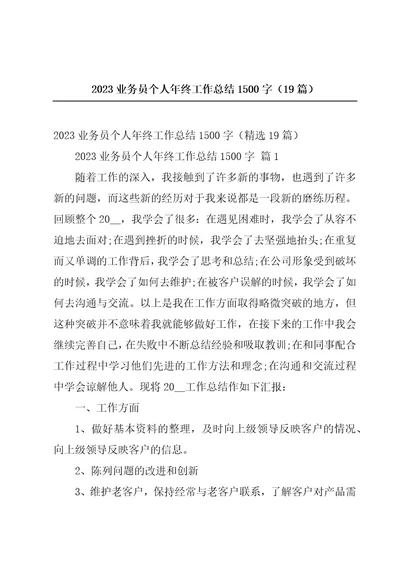 2023 业务员个人年终工作总结 1500 字（19 篇）

2023 业务员个人年终工作总结 1500 字（精选 19 篇）

2023 业务员个人年终工作总结 1500 字 篇 1

随着工作的深入，我接触到了许多新的事物，也遇到了许多新的问题，而这些新的经历对于我来说都是一段新的磨练历程。回顾整个 20__，我学会了很多：在遇见困难时，我学会了从容不迫地去面对;在遇到挫折的时候，我学会了去坚强地抬头;在重复而又单调的工作背后，我学会了思考和总结;在公司形象受到破坏的时候，我学会了如何去维护;在被客户误解的时候，我学会了如何去沟通与交流。以上是我在工作方面取得略微突破的地方，但这种突破并不意味着我就能够做好工作，在接下来的工作中我会继续完善自己，在失败中不断总结经验和吸取教训;在和同事配合工作过程中学习他们先进的工作方法和理念;在沟通和交流过程中学会谅解他人。现将 20__工作总结作如下汇报：

一、工作方面

1、做好基本资料的整理，及时向上级领导反映客户的情况、向上级领导反映客户的信息。

2、陈列问题的改进和创新

3、维护老客户，保持经常与老客户联系，了解客户对产品需